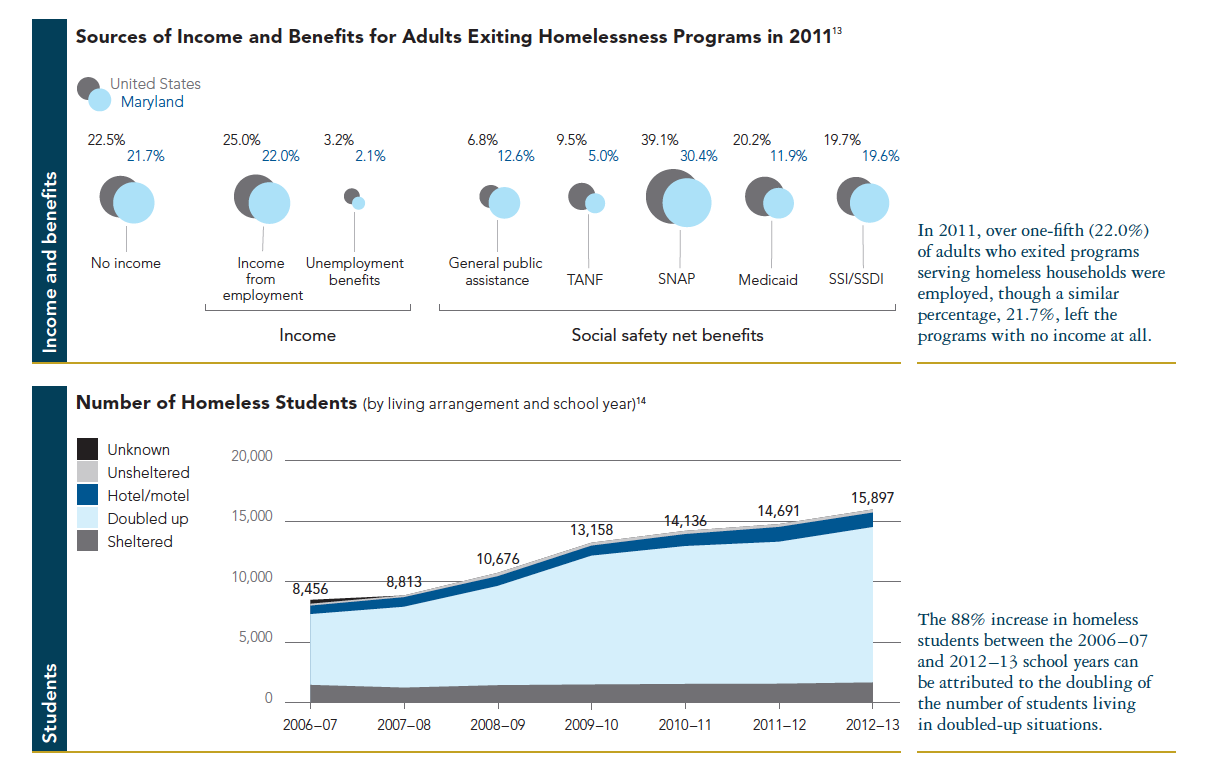 Income and benefits

Sources of Income and Benefits for Adults Exiting Homelessness Programs in 2011$^{13}$

United States
Maryland

22.5%
21.7%
No income

25.0%
22.0%
Income from employment

3.2%
2.1%
Unemployment benefits

Income

6.8%
12.6%
General public assistance

9.5%
5.0%
TANF

39.1%
30.4%
SNAP

20.2%
11.9%
Medicaid

19.7%
19.6%
SSI/SSDI

Social safety net benefits

In 2011, over one-fifth (22.0%) of adults who exited programs serving homeless households were employed, though a similar percentage, 21.7%, left the programs with no income at all.

Students

Number of Homeless Students (by living arrangement and school year)$^{14}$

Unknown
Unsheltered
Hotel/motel
Doubled up
Sheltered

20,000
15,000
10,000
5,000
0

8,456
8,813
10,676
13,158
14,136
14,691
15,897

2006–07
2007–08
2008–09
2009–10
2010–11
2011–12
2012–13

The 88% increase in homeless students between the 2006–07 and 2012–13 school years can be attributed to the doubling of the number of students living in doubled-up situations.